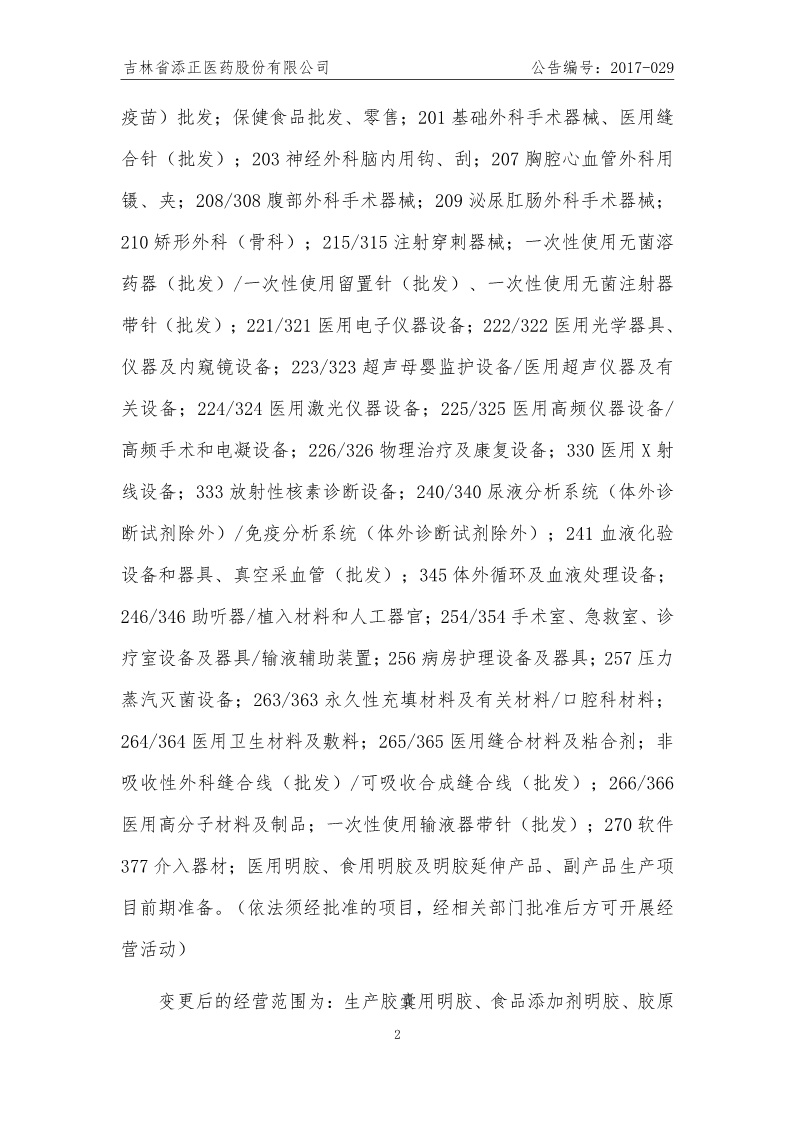 吉林省添正医药股份有限公司　　公告编号：2017-029

疫苗）批发；保健食品批发、零售；201 基础外科手术器械、医用缝合针（批发）；203 神经外科脑内用钩、刮；207 胸腔心血管外科用镊、夹；208/308 腹部外科手术器械；209 泌尿肛肠外科手术器械；210 矫形外科（骨科）；215/315 注射穿刺器械；一次性使用无菌溶药器（批发）/一次性使用留置针（批发）、一次性使用无菌注射器带针（批发）；221/321 医用电子仪器设备；222/322 医用光学器具、仪器及内窥镜设备；223/323 超声母婴监护设备/医用超声仪器及有关设备；224/324 医用激光仪器设备；225/325 医用高频仪器设备/高频手术和电凝设备；226/326 物理治疗及康复设备；330 医用 X 射线设备；333 放射性核素诊断设备；240/340 尿液分析系统（体外诊断试剂除外）/免疫分析系统（体外诊断试剂除外）；241 血液化验设备和器具、真空采血管（批发）；345 体外循环及血液处理设备；246/346 助听器/植入材料和人工器官；254/354 手术室、急救室、诊疗室设备及器具/输液辅助装置；256 病房护理设备及器具；257 压力蒸汽灭菌设备；263/363 永久性充填材料及有关材料/口腔科材料；264/364 医用卫生材料及敷料；265/365 医用缝合材料及粘合剂；非吸收性外科缝合线（批发）/可吸收合成缝合线（批发）；266/366 医用高分子材料及制品；一次性使用输液器带针（批发）；270 软件 377 介入器材；医用明胶、食用明胶及明胶延伸产品、副产品生产项目前期准备。（依法须经批准的项目，经相关部门批准后方可开展经营活动）

变更后的经营范围为：生产胶囊用明胶、食品添加剂明胶、胶原

2